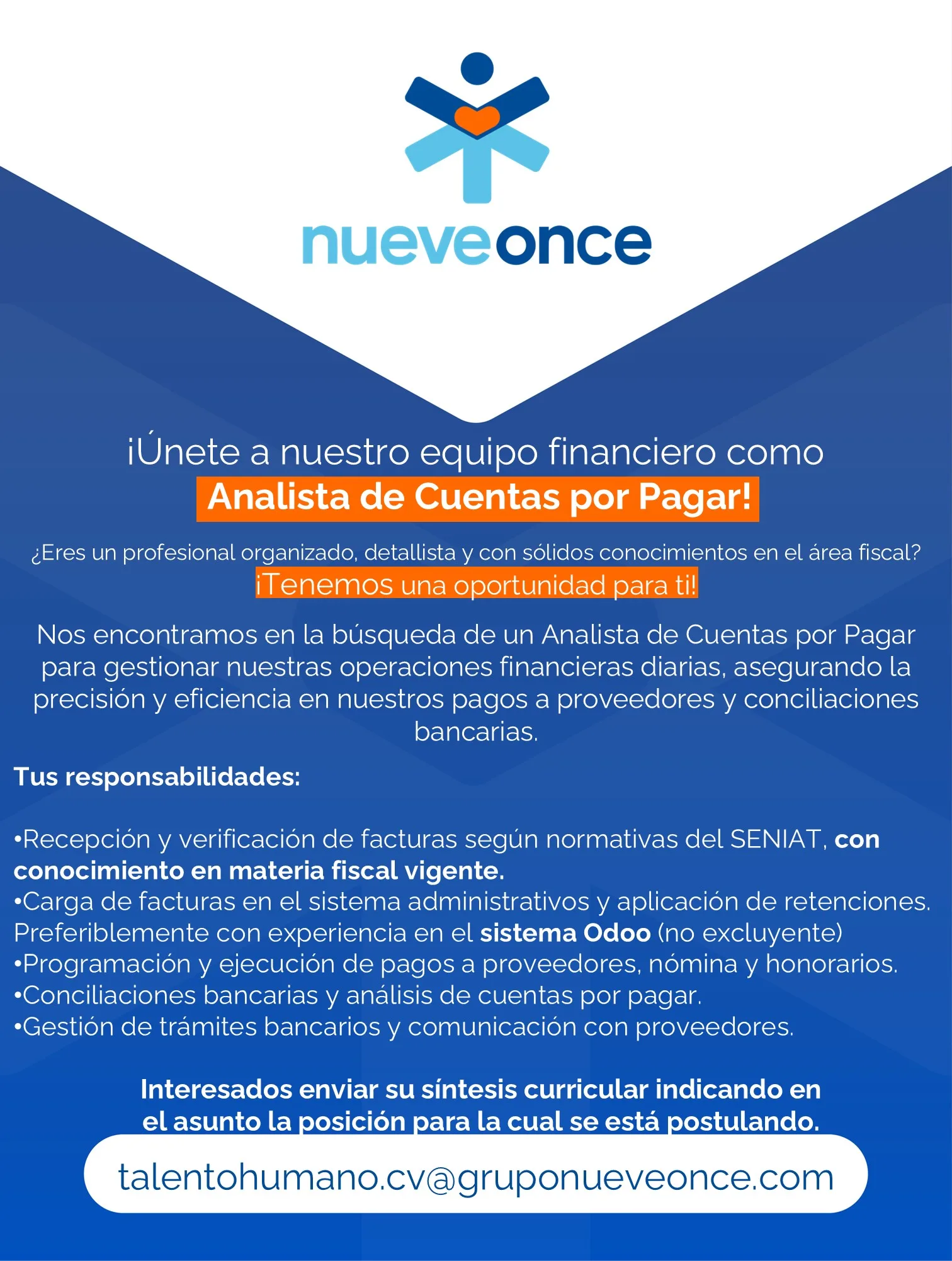 nueveonce

¡Únete a nuestro equipo financiero como
Analista de Cuentas por Pagar!

¿Eres un profesional organizado, detallista y con sólidos conocimientos en el área fiscal?
¡Tenemos una oportunidad para ti!

Nos encontramos en la búsqueda de un Analista de Cuentas por Pagar para gestionar nuestras operaciones financieras diarias, asegurando la precisión y eficiencia en nuestros pagos a proveedores y conciliaciones bancarias.

Tus responsabilidades:

•Recepción y verificación de facturas según normativas del SENIAT, con conocimiento en materia fiscal vigente.
•Carga de facturas en el sistema administrativos y aplicación de retenciones. Preferiblemente con experiencia en el sistema Odoo (no excluyente)
•Programación y ejecución de pagos a proveedores, nómina y honorarios.
•Conciliaciones bancarias y análisis de cuentas por pagar.
•Gestión de trámites bancarios y comunicación con proveedores.

Interesados enviar su síntesis curricular indicando en el asunto la posición para la cual se está postulando.

talentohumano.cv@gruponueveonce.com